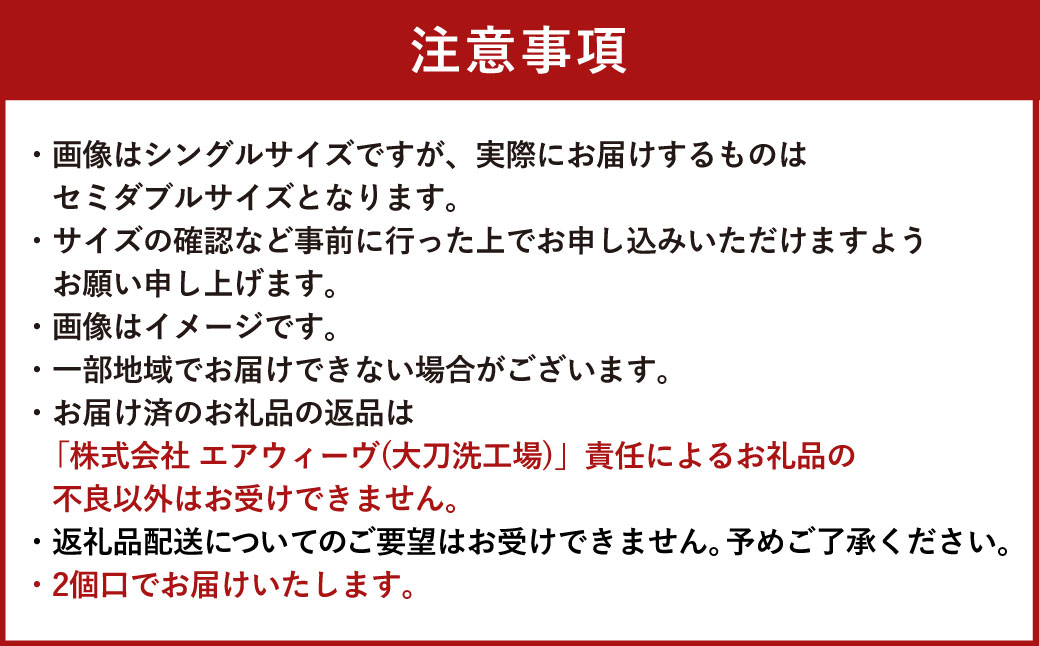 注意事項

・画像はシングルサイズですが、実際にお届けするものはセミダブルサイズとなります。
・サイズの確認など事前に行った上でお申し込みいただけますようお願い申し上げます。
・画像はイメージです。
・一部地域でお届けできない場合がございます。
・お届け済のお礼品の返品は「株式会社 エアウィーヴ(大刀洗工場)」責任によるお礼品の不良以外はお受けできません。
・返礼品配送についてのご要望はお受けできません。予めご了承ください。
・2個口でお届けいたします。